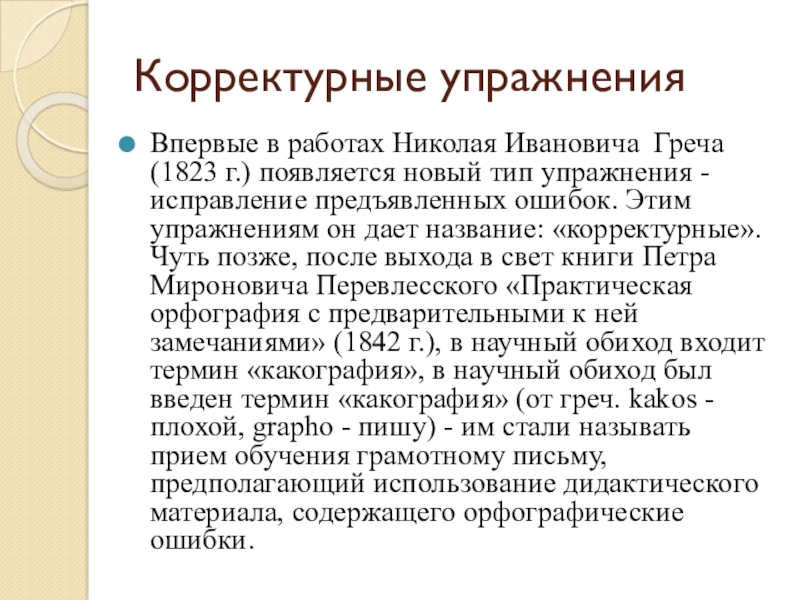 Корректурные упражнения

Впервые в работах Николая Ивановича Греча (1823 г.) появляется новый тип упражнения - исправление предъявленных ошибок. Этим упражнениям он дает название: «корректурные». Чуть позже, после выхода в свет книги Петра Мироновича Перевлесского «Практическая орфография с предварительными к ней замечаниями» (1842 г.), в научный обиход входит термин «какография», в научный обиход был введен термин «какография» (от греч. kakos - плохой, grapho - пишу) - им стали называть прием обучения грамотному письму, предполагающий использование дидактического материала, содержащего орфографические ошибки.